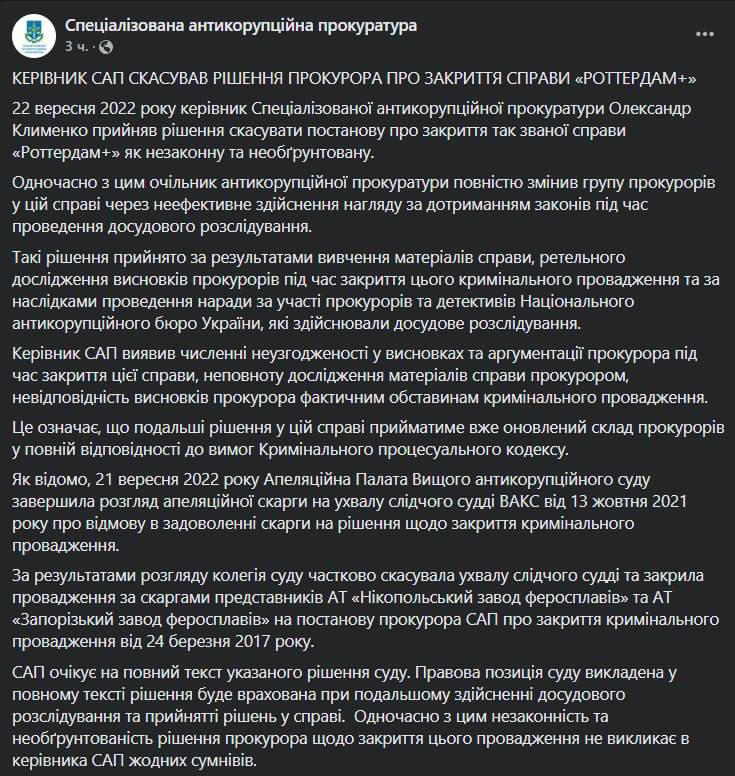 Спеціалізована антикорупційна прокуратура
3 ч. · 

КЕРІВНИК САП СКАСУВАВ РІШЕННЯ ПРОКУРОРА ПРО ЗАКРИТТЯ СПРАВИ «РОТТЕРДАМ+»

22 вересня 2022 року керівник Спеціалізованої антикорупційної прокуратури Олександр Клименко прийняв рішення скасувати постанову про закриття так званої справи «Роттердам+» як незаконну та необґрунтовану.

Одночасно з цим очільник антикорупційної прокуратури повністю змінив групу прокурорів у цій справі через неефективне здійснення нагляду за дотриманням законів під час проведення досудового розслідування.

Такі рішення прийнято за результатами вивчення матеріалів справи, ретельного дослідження висновків прокурорів під час закриття цього кримінального провадження та за наслідками проведення наради за участі прокурорів та детективів Національного антикорупційного бюро України, які здійснювали досудове розслідування.

Керівник САП виявив численні неузгодженості у висновках та аргументації прокурора під час закриття цієї справи, неповноту дослідження матеріалів справи прокурором, невідповідність висновків прокурора фактичним обставинам кримінального провадження.

Це означає, що подальші рішення у цій справі прийматиме вже оновлений склад прокурорів у повній відповідності до вимог Кримінального процесуального кодексу.

Як відомо, 21 вересня 2022 року Апеляційна Палата Вищого антикорупційного суду завершила розгляд апеляційної скарги на ухвалу слідчого судді ВАКС від 13 жовтня 2021 року про відмову в задоволенні скарги на рішення щодо закриття кримінального провадження.

За результатами розгляду колегія суду частково скасувала ухвалу слідчого судді та закрила провадження за скаргами представників АТ «Нікопольський завод феросплавів» та АТ «Запорізький завод феросплавів» на постанову прокурора САП про закриття кримінального провадження від 24 березня 2017 року.

САП очікує на повний текст указаного рішення суду. Правова позиція суду викладена у повному тексті рішення буде врахована при подальшому здійсненні досудового розслідування та прийнятті рішень у справі. Одночасно з цим незаконність та необґрунтованість рішення прокурора щодо закриття цього провадження не викликає в керівника САП жодних сумнівів.